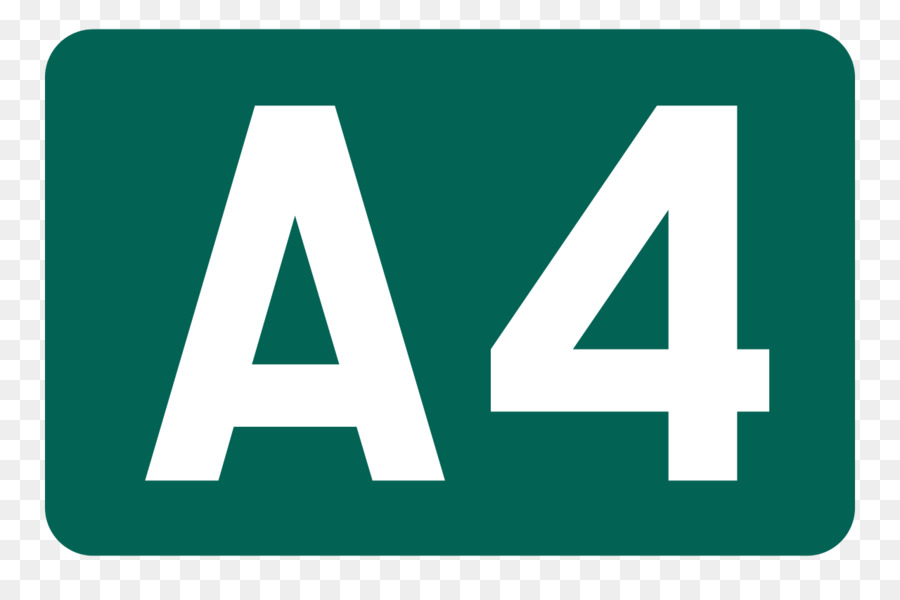 A4